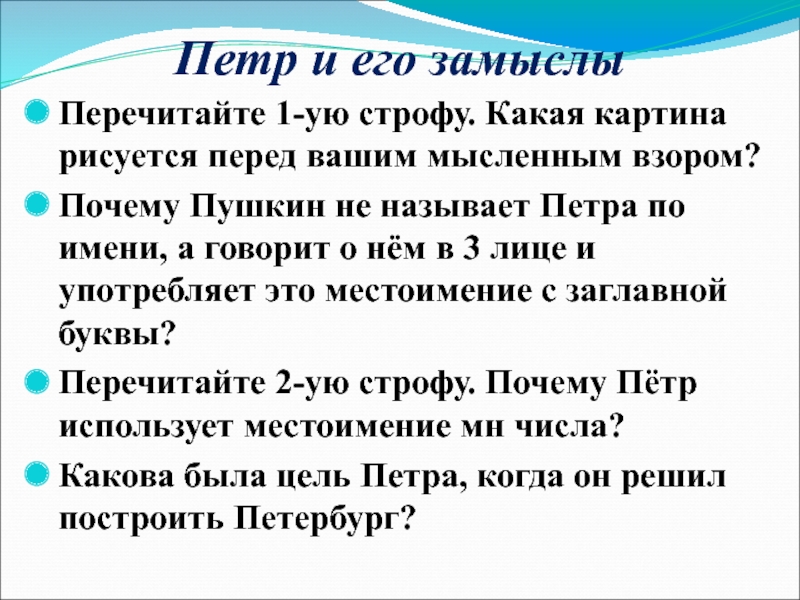 Петр и его замыслы

Перечитайте 1-ую строфу. Какая картина рисуется перед вашим мысленным взором?

Почему Пушкин не называет Петра по имени, а говорит о нём в 3 лице и употребляет это местоимение с заглавной буквы?

Перечитайте 2-ую строфу. Почему Пётр использует местоимение мн числа?

Какова была цель Петра, когда он решил построить Петербург?